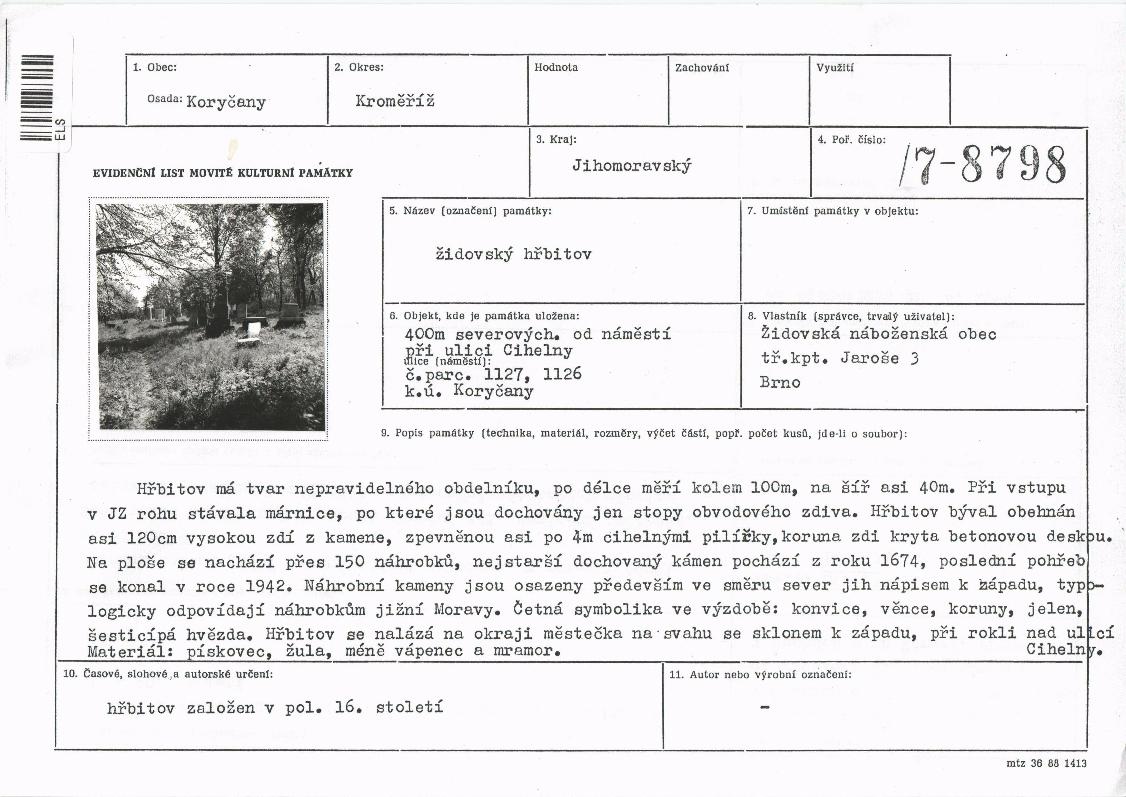 ELS

1. Obec:
Osada: Koryčany

2. Okres:
Kroměříž

Hodnota

Zachování

Využití

EVIDENČNÍ LIST MOVITÉ KULTURNÍ PAMÁTKY

3. Kraj:
Jihomoravský

4. Poř. číslo:
/7-8798

5. Název (označení) památky:
židovský hřbitov

7. Umístění památky v objektu:

6. Objekt, kde je památka uložena:
400m severových. od náměstí při ulici Cihelny
ulice (náměstí):
č.parc. 1127, 1126
k.ú. Koryčany

8. Vlastník (správce, trvalý uživatel):
Židovská náboženská obec
tř.kpt. Jaroše 3
Brno

9. Popis památky (technika, materiál, rozměry, výčet částí, popř. počet kusů, jde-li o soubor):

Hřbitov má tvar nepravidelného obdelníku, po délce měří kolem 100m, na šíř asi 40m. Při vstupu v JZ rohu stávala márnice, po které jsou dochovány jen stopy obvodového zdiva. Hřbitov býval obehnán asi 120cm vysokou zdí z kamene, zpevněnou asi po 4m cihelnými pilířky,koruna zdi kryta betonovou deskou. Na ploše se nachází přes 150 náhrobků, nejstarší dochovaný kámen pochází z roku 1674, poslední pohřeb se konal v roce 1942. Náhrobní kameny jsou osazeny především ve směru sever jih nápisem k západu, typologicky odpovídají náhrobkům jižní Moravy. Četná symbolika ve výzdobě: konvice, věnce, koruny, jelen, šesticípá hvězda. Hřbitov se nalázá na okraji městečka na svahu se sklonem k západu, při rokli nad ulicí Cihelny.
Materiál: pískovec, žula, méně vápenec a mramor.

10. Časové, slohové a autorské určení:
hřbitov založen v pol. 16. století

11. Autor nebo výrobní označení:
-

mtz 36 88 1413